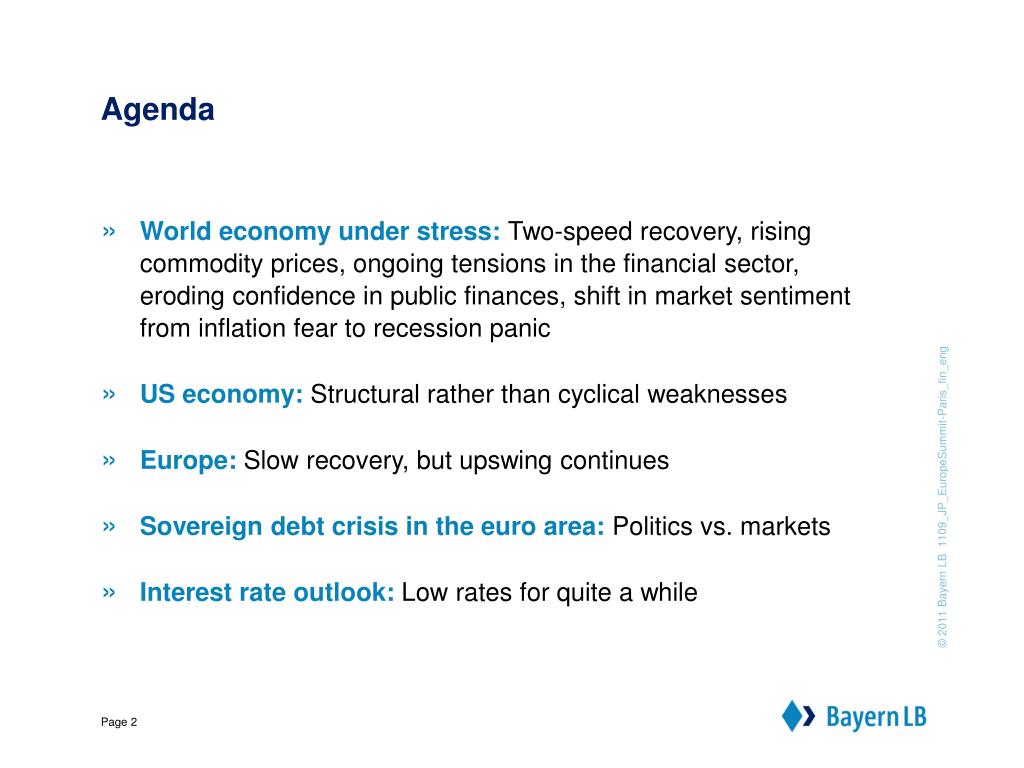 Agenda

» World economy under stress: Two-speed recovery, rising commodity prices, ongoing tensions in the financial sector, eroding confidence in public finances, shift in market sentiment from inflation fear to recession panic

» US economy: Structural rather than cyclical weaknesses

» Europe: Slow recovery, but upswing continues

» Sovereign debt crisis in the euro area: Politics vs. markets

» Interest rate outlook: Low rates for quite a while

© 2011 Bayern LB 1109_JP_EuropeSummit-Paris_fin_eng

Page 2

Bayern LB